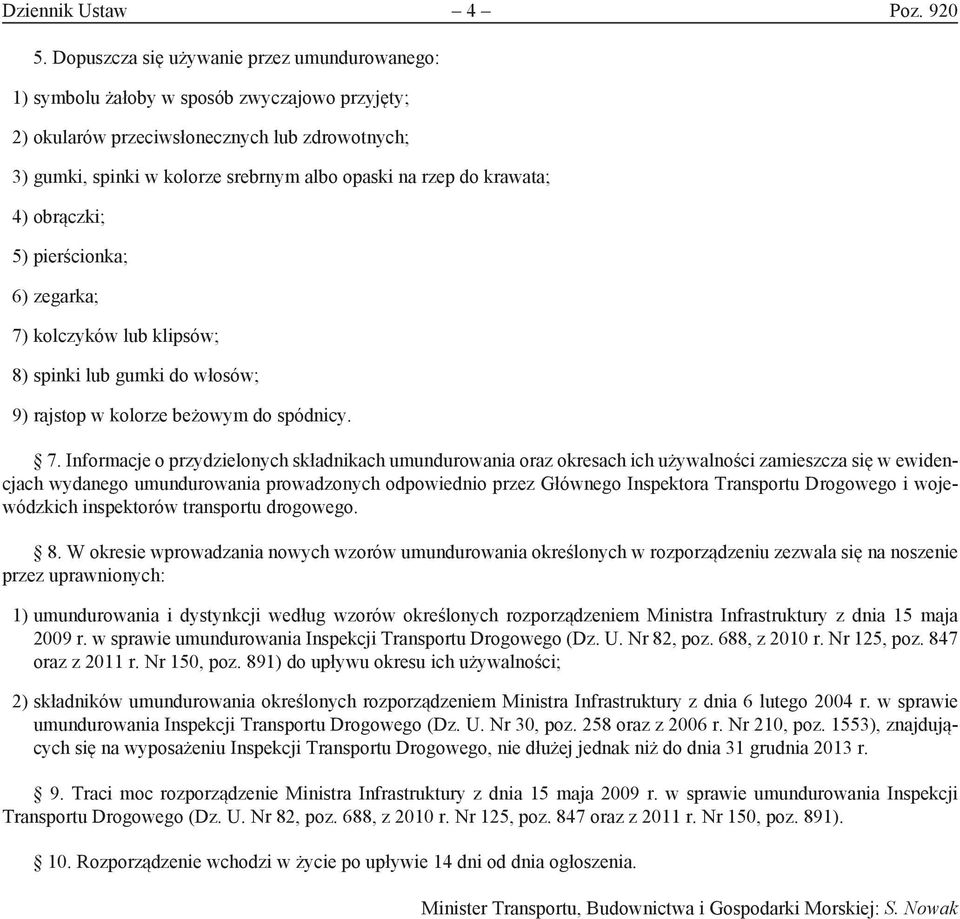 Dziennik Ustaw – 4 – Poz. 920

5. Dopuszcza się używanie przez umundurowanego:

1) symbolu żałoby w sposób zwyczajowo przyjęty;

2) okularów przeciwsłonecznych lub zdrowotnych;

3) gumki, spinki w kolorze srebrnym albo opaski na rzep do krawata;

4) obrączki;

5) pierścionka;

6) zegarka;

7) kolczyków lub klipsów;

8) spinki lub gumki do włosów;

9) rajstop w kolorze beżowym do spódnicy.

§ 7. Informacje o przydzielonych składnikach umundurowania oraz okresach ich używalności zamieszcza się w ewidencjach wydanego umundurowania prowadzonych odpowiednio przez Głównego Inspektora Transportu Drogowego i wojewódzkich inspektorów transportu drogowego.

§ 8. W okresie wprowadzania nowych wzorów umundurowania określonych w rozporządzeniu zezwala się na noszenie przez uprawnionych:

1) umundurowania i dystynkcji według wzorów określonych rozporządzeniem Ministra Infrastruktury z dnia 15 maja 2009 r. w sprawie umundurowania Inspekcji Transportu Drogowego (Dz. U. Nr 82, poz. 688, z 2010 r. Nr 125, poz. 847 oraz z 2011 r. Nr 150, poz. 891) do upływu okresu ich używalności;

2) składników umundurowania określonych rozporządzeniem Ministra Infrastruktury z dnia 6 lutego 2004 r. w sprawie umundurowania Inspekcji Transportu Drogowego (Dz. U. Nr 30, poz. 258 oraz z 2006 r. Nr 210, poz. 1553), znajdujących się na wyposażeniu Inspekcji Transportu Drogowego, nie dłużej jednak niż do dnia 31 grudnia 2013 r.

§ 9. Traci moc rozporządzenie Ministra Infrastruktury z dnia 15 maja 2009 r. w sprawie umundurowania Inspekcji Transportu Drogowego (Dz. U. Nr 82, poz. 688, z 2010 r. Nr 125, poz. 847 oraz z 2011 r. Nr 150, poz. 891).

§ 10. Rozporządzenie wchodzi w życie po upływie 14 dni od dnia ogłoszenia.

Minister Transportu, Budownictwa i Gospodarki Morskiej: S. Nowak